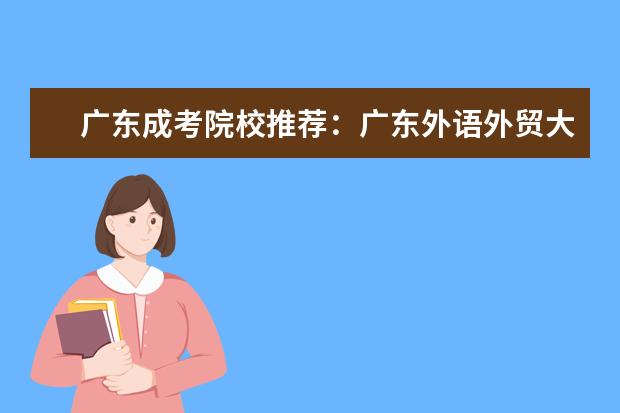 广东成考院校推荐：广东外语外贸大